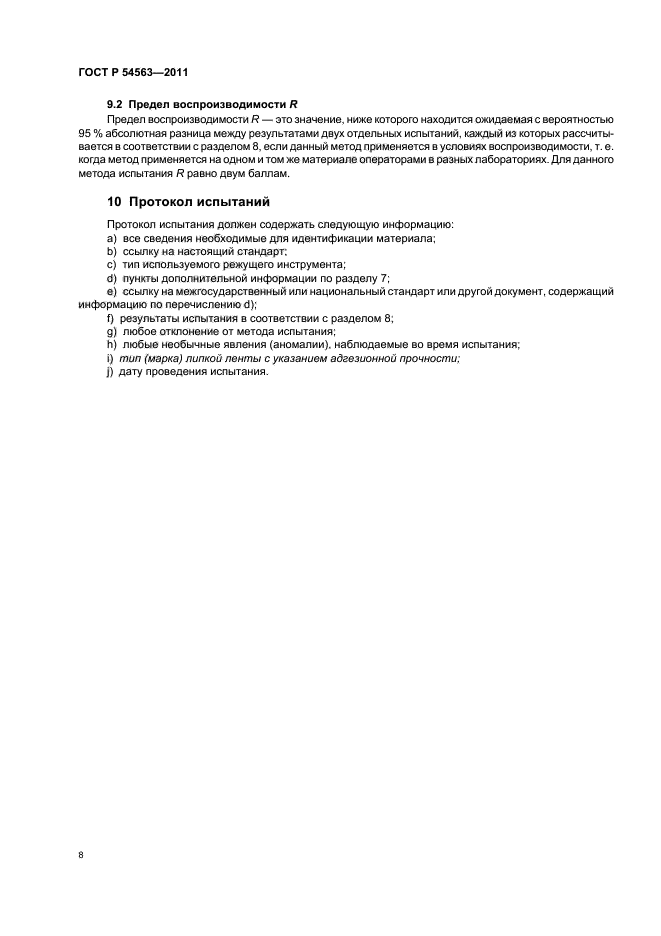 ГОСТ Р 54563—2011

9.2 Предел воспроизводимости $R$

Предел воспроизводимости $R$ — это значение, ниже которого находится ожидаемая с вероятностью 95 % абсолютная разница между результатами двух отдельных испытаний, каждый из которых рассчитывается в соответствии с разделом 8, если данный метод применяется в условиях воспроизводимости, т. е. когда метод применяется на одном и том же материале операторами в разных лабораториях. Для данного метода испытания $R$ равно двум баллам.

10 Протокол испытаний

Протокол испытания должен содержать следующую информацию:
a) все сведения необходимые для идентификации материала;
b) ссылку на настоящий стандарт;
c) тип используемого режущего инструмента;
d) пункты дополнительной информации по разделу 7;
e) ссылку на межгосударственный или национальный стандарт или другой документ, содержащий информацию по перечислению d);
f) результаты испытания в соответствии с разделом 8;
g) любое отклонение от метода испытания;
h) любые необычные явления (аномалии), наблюдаемые во время испытания;
i) тип (марка) липкой ленты с указанием адгезионной прочности;
j) дату проведения испытания.

8